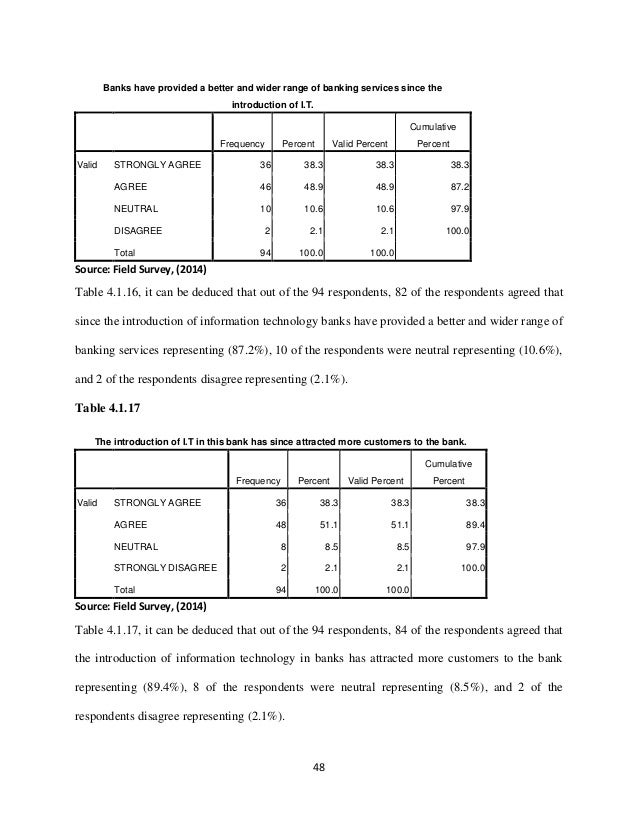 Banks have provided a better and wider range of banking services since the introduction of I.T.

| | | Frequency | Percent | Valid Percent | Cumulative Percent |
|---|---|---|---|---|---|
| Valid | STRONGLY AGREE | 36 | 38.3 | 38.3 | 38.3 |
| | AGREE | 46 | 48.9 | 48.9 | 87.2 |
| | NEUTRAL | 10 | 10.6 | 10.6 | 97.9 |
| | DISAGREE | 2 | 2.1 | 2.1 | 100.0 |
| | Total | 94 | 100.0 | 100.0 | |

Source: Field Survey, (2014)

Table 4.1.16, it can be deduced that out of the 94 respondents, 82 of the respondents agreed that since the introduction of information technology banks have provided a better and wider range of banking services representing (87.2%), 10 of the respondents were neutral representing (10.6%), and 2 of the respondents disagree representing (2.1%).

Table 4.1.17

The introduction of I.T in this bank has since attracted more customers to the bank.

| | | Frequency | Percent | Valid Percent | Cumulative Percent |
|---|---|---|---|---|---|
| Valid | STRONGLY AGREE | 36 | 38.3 | 38.3 | 38.3 |
| | AGREE | 48 | 51.1 | 51.1 | 89.4 |
| | NEUTRAL | 8 | 8.5 | 8.5 | 97.9 |
| | STRONGLY DISAGREE | 2 | 2.1 | 2.1 | 100.0 |
| | Total | 94 | 100.0 | 100.0 | |

Source: Field Survey, (2014)

Table 4.1.17, it can be deduced that out of the 94 respondents, 84 of the respondents agreed that the introduction of information technology in banks has attracted more customers to the bank representing (89.4%), 8 of the respondents were neutral representing (8.5%), and 2 of the respondents disagree representing (2.1%).

48